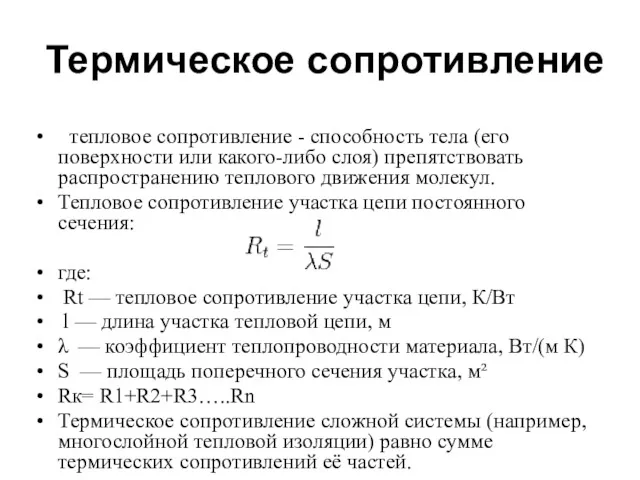 Термическое сопротивление

• тепловое сопротивление - способность тела (его поверхности или какого-либо слоя) препятствовать распространению теплового движения молекул.
• Тепловое сопротивление участка цепи постоянного сечения:

$R_t = \frac{l}{\lambda S}$

• где:
• Rt — тепловое сопротивление участка цепи, К/Вт
• l — длина участка тепловой цепи, м
• λ — коэффициент теплопроводности материала, Вт/(м К)
• S — площадь поперечного сечения участка, м²
• Rк= R1+R2+R3…..Rn
• Термическое сопротивление сложной системы (например, многослойной тепловой изоляции) равно сумме термических сопротивлений её частей.